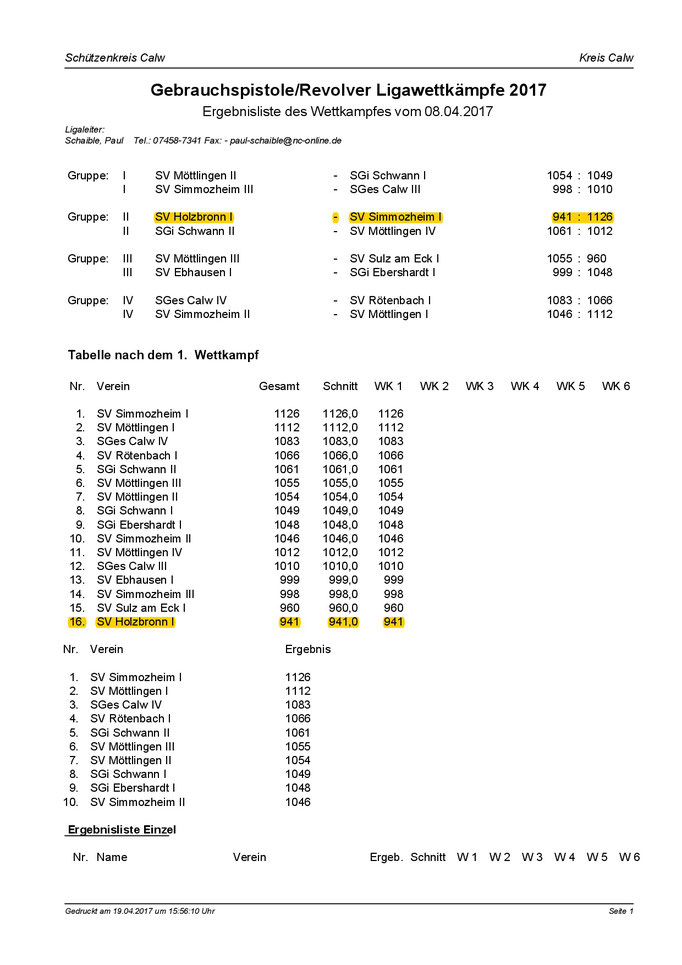 Schützenkreis Calw	Kreis Calw

Gebrauchspistole/Revolver Ligawettkämpfe 2017

Ergebnisliste des Wettkampfes vom 08.04.2017

Ligaleiter:
Schaible, Paul Tel.: 07458-7341 Fax: - paul-schaible@nc-online.de

| | | | | | |
|---|---|---|---|---|---|
| Gruppe: | I | SV Möttlingen II | - | SGi Schwann I | 1054 : 1049 |
| | I | SV Simmozheim III | - | SGes Calw III | 998 : 1010 |
| Gruppe: | II | SV Holzbronn I | - | SV Simmozheim I | 941 : 1126 |
| | II | SGi Schwann II | - | SV Möttlingen IV | 1061 : 1012 |
| Gruppe: | III | SV Möttlingen III | - | SV Sulz am Eck I | 1055 : 960 |
| | III | SV Ebhausen I | - | SGi Ebershardt I | 999 : 1048 |
| Gruppe: | IV | SGes Calw IV | - | SV Rötenbach I | 1083 : 1066 |
| | IV | SV Simmozheim II | - | SV Möttlingen I | 1046 : 1112 |

Tabelle nach dem 1. Wettkampf

| Nr. | Verein | Gesamt | Schnitt | WK 1 | WK 2 | WK 3 | WK 4 | WK 5 | WK 6 |
|---|---|---|---|---|---|---|---|---|---|
| 1. | SV Simmozheim I | 1126 | 1126,0 | 1126 | | | | | |
| 2. | SV Möttlingen I | 1112 | 1112,0 | 1112 | | | | | |
| 3. | SGes Calw IV | 1083 | 1083,0 | 1083 | | | | | |
| 4. | SV Rötenbach I | 1066 | 1066,0 | 1066 | | | | | |
| 5. | SGi Schwann II | 1061 | 1061,0 | 1061 | | | | | |
| 6. | SV Möttlingen III | 1055 | 1055,0 | 1055 | | | | | |
| 7. | SV Möttlingen II | 1054 | 1054,0 | 1054 | | | | | |
| 8. | SGi Schwann I | 1049 | 1049,0 | 1049 | | | | | |
| 9. | SGi Ebershardt I | 1048 | 1048,0 | 1048 | | | | | |
| 10. | SV Simmozheim II | 1046 | 1046,0 | 1046 | | | | | |
| 11. | SV Möttlingen IV | 1012 | 1012,0 | 1012 | | | | | |
| 12. | SGes Calw III | 1010 | 1010,0 | 1010 | | | | | |
| 13. | SV Ebhausen I | 999 | 999,0 | 999 | | | | | |
| 14. | SV Simmozheim III | 998 | 998,0 | 998 | | | | | |
| 15. | SV Sulz am Eck I | 960 | 960,0 | 960 | | | | | |
| 16. | SV Holzbronn I | 941 | 941,0 | 941 | | | | | |

| Nr. | Verein | Ergebnis |
|---|---|---|
| 1. | SV Simmozheim I | 1126 |
| 2. | SV Möttlingen I | 1112 |
| 3. | SGes Calw IV | 1083 |
| 4. | SV Rötenbach I | 1066 |
| 5. | SGi Schwann II | 1061 |
| 6. | SV Möttlingen III | 1055 |
| 7. | SV Möttlingen II | 1054 |
| 8. | SGi Schwann I | 1049 |
| 9. | SGi Ebershardt I | 1048 |
| 10. | SV Simmozheim II | 1046 |

Ergebnisliste Einzel

| Nr. | Name | Verein | Ergeb. | Schnitt | W 1 | W 2 | W 3 | W 4 | W 5 | W 6 |
|---|---|---|---|---|---|---|---|---|---|---|

Gedruckt am 19.04.2017 um 15:56:10 Uhr	Seite 1